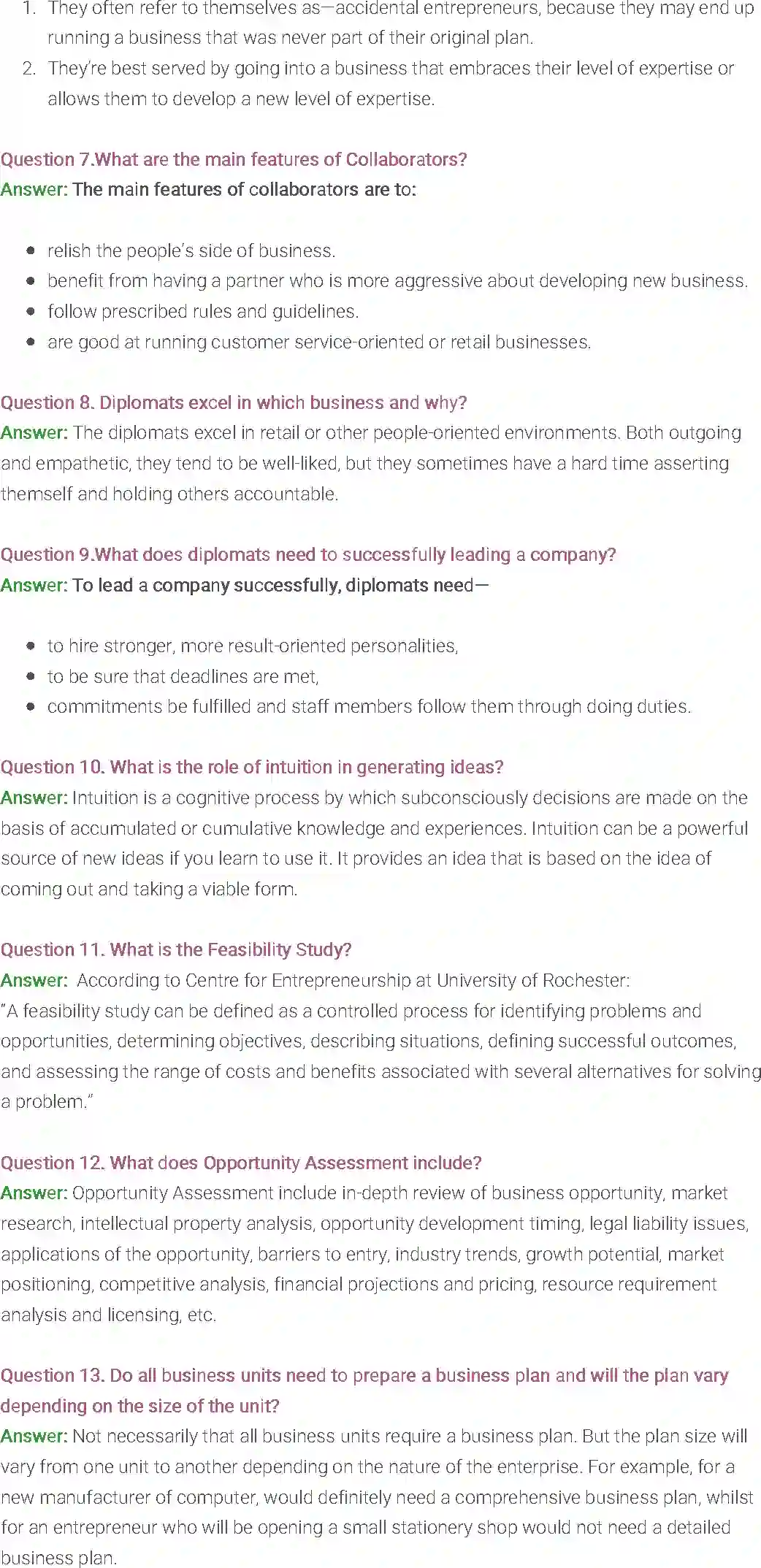 1. They often refer to themselves as—accidental entrepreneurs, because they may end up running a business that was never part of their original plan.
2. They're best served by going into a business that embraces their level of expertise or allows them to develop a new level of expertise.

Question 7.What are the main features of Collaborators?
Answer: The main features of collaborators are to:

- relish the people's side of business.
- benefit from having a partner who is more aggressive about developing new business.
- follow prescribed rules and guidelines.
- are good at running customer service-oriented or retail businesses.

Question 8. Diplomats excel in which business and why?
Answer: The diplomats excel in retail or other people-oriented environments. Both outgoing and empathetic, they tend to be well-liked, but they sometimes have a hard time asserting themself and holding others accountable.

Question 9.What does diplomats need to successfully leading a company?
Answer: To lead a company successfully, diplomats need—

- to hire stronger, more result-oriented personalities,
- to be sure that deadlines are met,
- commitments be fulfilled and staff members follow them through doing duties.

Question 10. What is the role of intuition in generating ideas?
Answer: Intuition is a cognitive process by which subconsciously decisions are made on the basis of accumulated or cumulative knowledge and experiences. Intuition can be a powerful source of new ideas if you learn to use it. It provides an idea that is based on the idea of coming out and taking a viable form.

Question 11. What is the Feasibility Study?
Answer: According to Centre for Entrepreneurship at University of Rochester:
"A feasibility study can be defined as a controlled process for identifying problems and opportunities, determining objectives, describing situations, defining successful outcomes, and assessing the range of costs and benefits associated with several alternatives for solving a problem."

Question 12. What does Opportunity Assessment include?
Answer: Opportunity Assessment include in-depth review of business opportunity, market research, intellectual property analysis, opportunity development timing, legal liability issues, applications of the opportunity, barriers to entry, industry trends, growth potential, market positioning, competitive analysis, financial projections and pricing, resource requirement analysis and licensing, etc.

Question 13. Do all business units need to prepare a business plan and will the plan vary depending on the size of the unit?
Answer: Not necessarily that all business units require a business plan. But the plan size will vary from one unit to another depending on the nature of the enterprise. For example, for a new manufacturer of computer, would definitely need a comprehensive business plan, whilst for an entrepreneur who will be opening a small stationery shop would not need a detailed business plan.